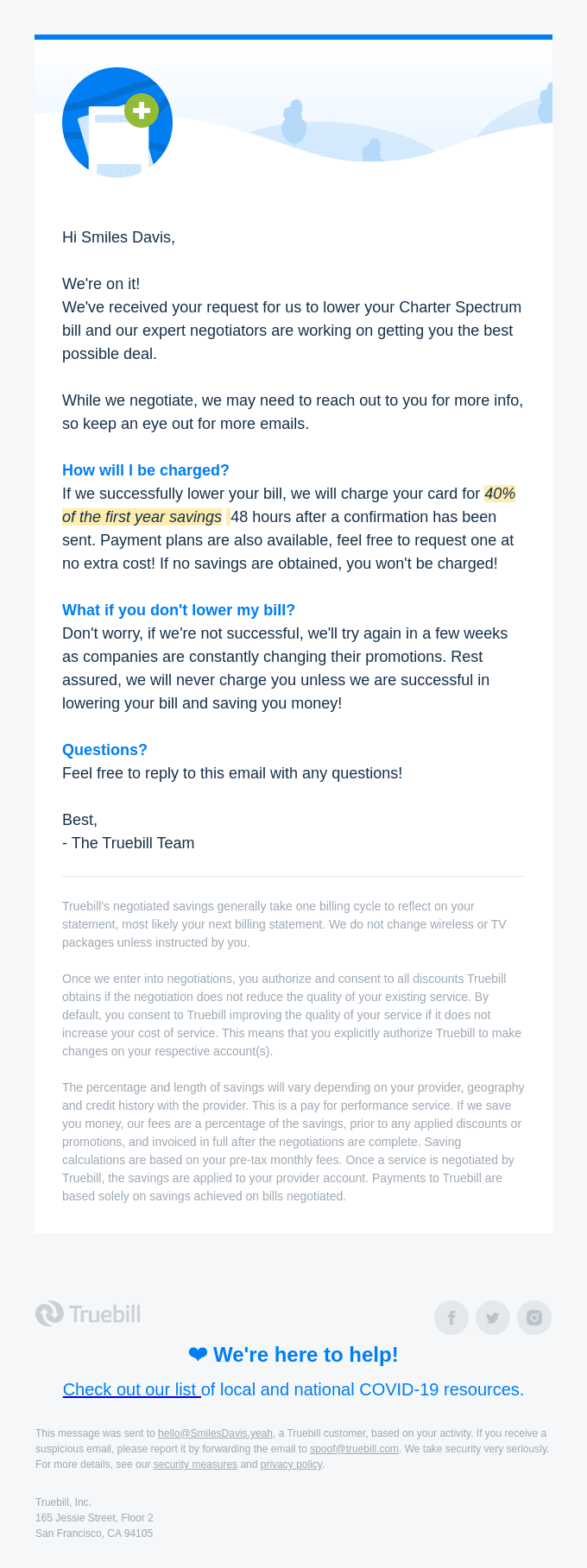 Hi Smiles Davis,

We're on it!
We've received your request for us to lower your Charter Spectrum bill and our expert negotiators are working on getting you the best possible deal.

While we negotiate, we may need to reach out to you for more info, so keep an eye out for more emails.

How will I be charged?
If we successfully lower your bill, we will charge your card for 40% of the first year savings 48 hours after a confirmation has been sent. Payment plans are also available, feel free to request one at no extra cost! If no savings are obtained, you won't be charged!

What if you don't lower my bill?
Don't worry, if we're not successful, we'll try again in a few weeks as companies are constantly changing their promotions. Rest assured, we will never charge you unless we are successful in lowering your bill and saving you money!

Questions?
Feel free to reply to this email with any questions!

Best,
- The Truebill Team

Truebill's negotiated savings generally take one billing cycle to reflect on your statement, most likely your next billing statement. We do not change wireless or TV packages unless instructed by you.

Once we enter into negotiations, you authorize and consent to all discounts Truebill obtains if the negotiation does not reduce the quality of your existing service. By default, you consent to Truebill improving the quality of your service if it does not increase your cost of service. This means that you explicitly authorize Truebill to make changes on your respective account(s).

The percentage and length of savings will vary depending on your provider, geography and credit history with the provider. This is a pay for performance service. If we save you money, our fees are a percentage of the savings, prior to any applied discounts or promotions, and invoiced in full after the negotiations are complete. Saving calculations are based on your pre-tax monthly fees. Once a service is negotiated by Truebill, the savings are applied to your provider account. Payments to Truebill are based solely on savings achieved on bills negotiated.

Truebill

❤ We're here to help!

Check out our list of local and national COVID-19 resources.

This message was sent to hello@SmilesDavis.yeah, a Truebill customer, based on your activity. If you receive a suspicious email, please report it by forwarding the email to spoof@truebill.com. We take security very seriously. For more details, see our security measures and privacy policy.

Truebill, Inc.
165 Jessie Street, Floor 2
San Francisco, CA 94105